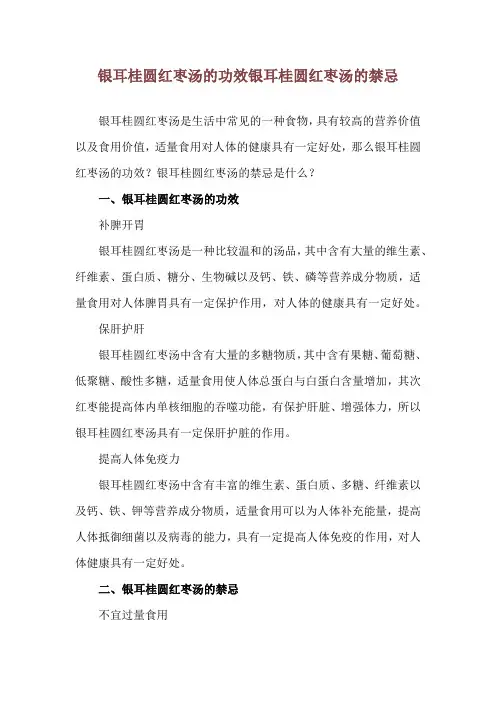 银耳桂圆红枣汤的功效银耳桂圆红枣汤的禁忌

银耳桂圆红枣汤是生活中常见的一种食物，具有较高的营养价值以及食用价值，适量食用对人体的健康具有一定好处，那么银耳桂圆红枣汤的功效？银耳桂圆红枣汤的禁忌是什么？

一、银耳桂圆红枣汤的功效

补脾开胃

银耳桂圆红枣汤是一种比较温和的汤品，其中含有大量的维生素、纤维素、蛋白质、糖分、生物碱以及钙、铁、磷等营养成分物质，适量食用对人体脾胃具有一定保护作用，对人体的健康具有一定好处。

保肝护肝

银耳桂圆红枣汤中含有大量的多糖物质，其中含有果糖、葡萄糖、低聚糖、酸性多糖，适量食用使人体总蛋白与白蛋白含量增加，其次红枣能提高体内单核细胞的吞噬功能，有保护肝脏、增强体力，所以银耳桂圆红枣汤具有一定保肝护脏的作用。

提高人体免疫力

银耳桂圆红枣汤中含有丰富的维生素、蛋白质、多糖、纤维素以及钙、铁、钾等营养成分物质，适量食用可以为人体补充能量，提高人体抵御细菌以及病毒的能力，具有一定提高人体免疫的作用，对人体健康具有一定好处。

二、银耳桂圆红枣汤的禁忌

不宜过量食用